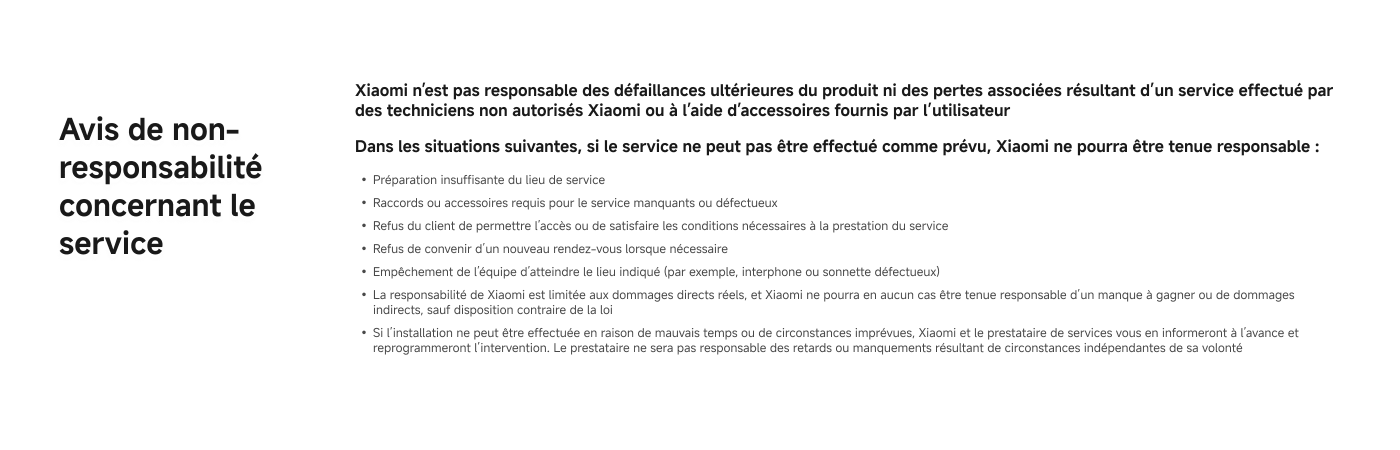 Avis de non-responsabilité concernant le service

Xiaomi n'est pas responsable des défaillances ultérieures du produit ni des pertes associées résultant d'un service effectué par des techniciens non autorisés Xiaomi ou à l'aide d'accessoires fournis par l'utilisateur

Dans les situations suivantes, si le service ne peut pas être effectué comme prévu, Xiaomi ne pourra être tenue responsable :

• Préparation insuffisante du lieu de service
• Raccords ou accessoires requis pour le service manquants ou défectueux
• Refus du client de permettre l'accès ou de satisfaire les conditions nécessaires à la prestation du service
• Refus de convenir d'un nouveau rendez-vous lorsque nécessaire
• Empêchement de l'équipe d'atteindre le lieu indiqué (par exemple, interphone ou sonnette défectueux)
• La responsabilité de Xiaomi est limitée aux dommages directs réels, et Xiaomi ne pourra en aucun cas être tenue responsable d'un manque à gagner ou de dommages indirects, sauf disposition contraire de la loi
• Si l'installation ne peut être effectuée en raison de mauvais temps ou de circonstances imprévues, Xiaomi et le prestataire de services vous en informeront à l'avance et reprogrammeront l'intervention. Le prestataire ne sera pas responsable des retards ou manquements résultant de circonstances indépendantes de sa volonté